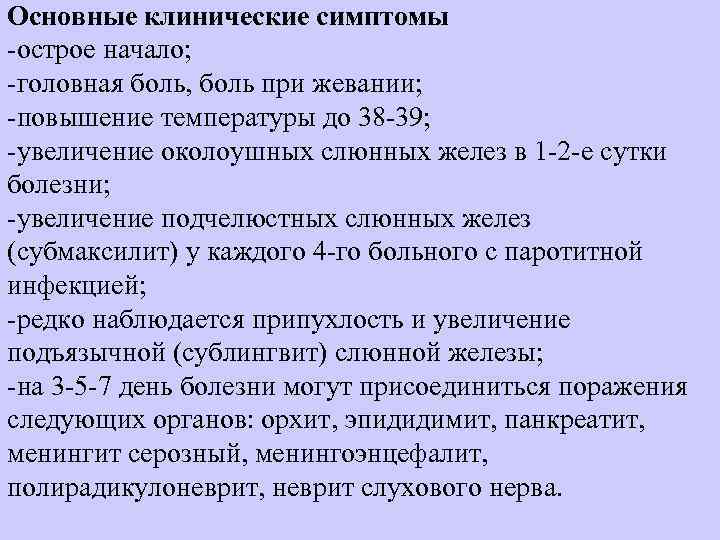 Основные клинические симптомы
-острое начало;
-головная боль, боль при жевании;
-повышение температуры до 38-39;
-увеличение околоушных слюнных желез в 1-2-е сутки болезни;
-увеличение подчелюстных слюнных желез (субмаксилит) у каждого 4-го больного с паротитной инфекцией;
-редко наблюдается припухлость и увеличение подъязычной (сублингвит) слюнной железы;
-на 3-5-7 день болезни могут присоединиться поражения следующих органов: орхит, эпидидимит, панкреатит, менингит серозный, менингоэнцефалит, полирадикулоневрит, неврит слухового нерва.